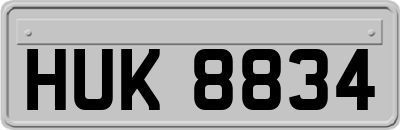 HUK 8834